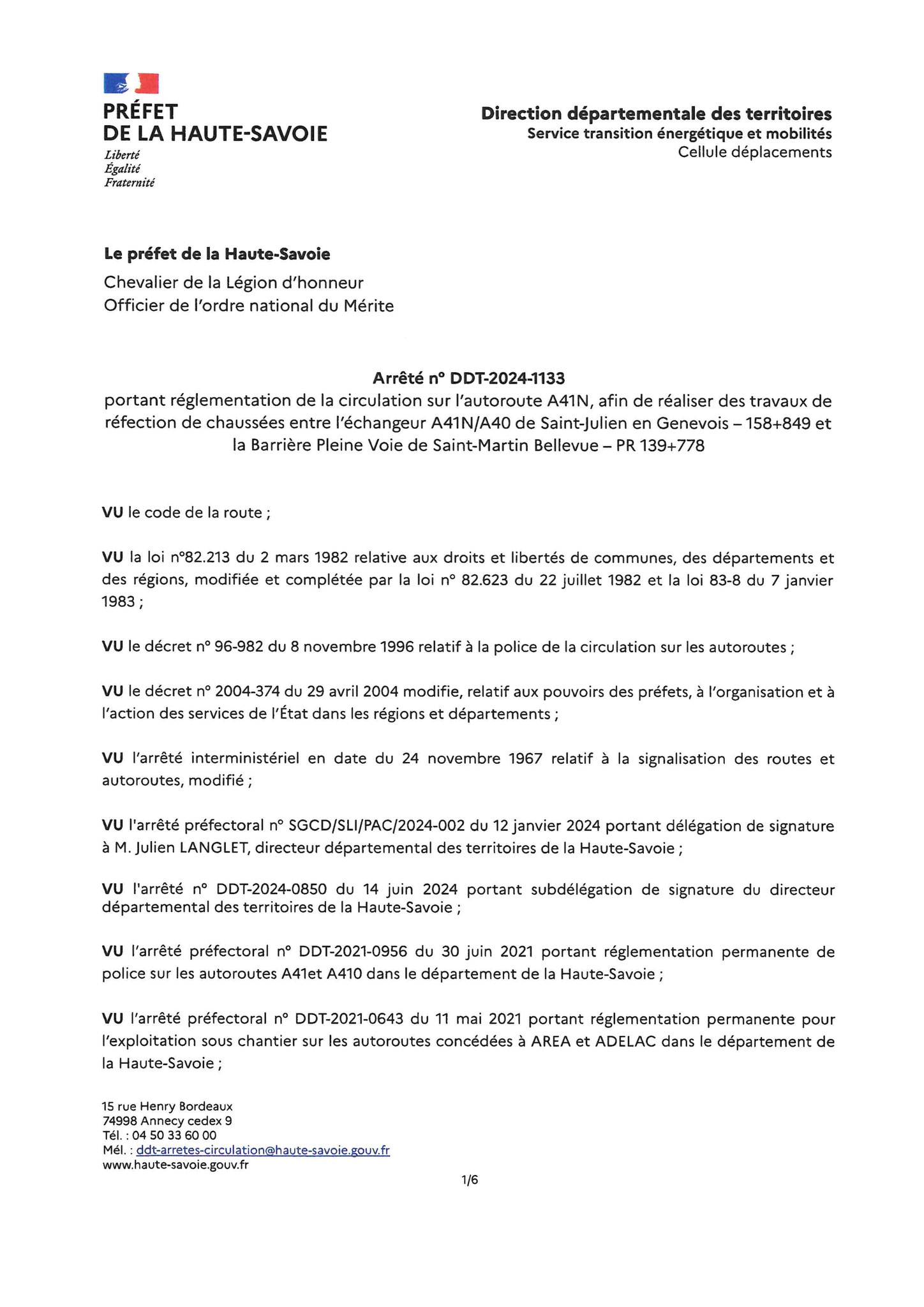 PRÉFET
DE LA HAUTE-SAVOIE
Liberté
Égalité
Fraternité

Direction départementale des territoires
Service transition énergétique et mobilités
Cellule déplacements

Le préfet de la Haute-Savoie
Chevalier de la Légion d'honneur
Officier de l'ordre national du Mérite

Arrêté n° DDT-2024-1133
portant réglementation de la circulation sur l'autoroute A41N, afin de réaliser des travaux de réfection de chaussées entre l'échangeur A41N/A40 de Saint-Julien en Genevois – 158+849 et la Barrière Pleine Voie de Saint-Martin Bellevue – PR 139+778

VU le code de la route ;

VU la loi n°82.213 du 2 mars 1982 relative aux droits et libertés de communes, des départements et des régions, modifiée et complétée par la loi n° 82.623 du 22 juillet 1982 et la loi 83-8 du 7 janvier 1983 ;

VU le décret n° 96-982 du 8 novembre 1996 relatif à la police de la circulation sur les autoroutes ;

VU le décret n° 2004-374 du 29 avril 2004 modifie, relatif aux pouvoirs des préfets, à l'organisation et à l'action des services de l'État dans les régions et départements ;

VU l'arrêté interministériel en date du 24 novembre 1967 relatif à la signalisation des routes et autoroutes, modifié ;

VU l'arrêté préfectoral n° SGCD/SLI/PAC/2024-002 du 12 janvier 2024 portant délégation de signature à M. Julien LANGLET, directeur départemental des territoires de la Haute-Savoie ;

VU l'arrêté n° DDT-2024-0850 du 14 juin 2024 portant subdélégation de signature du directeur départemental des territoires de la Haute-Savoie ;

VU l'arrêté préfectoral n° DDT-2021-0956 du 30 juin 2021 portant réglementation permanente de police sur les autoroutes A41et A410 dans le département de la Haute-Savoie ;

VU l'arrêté préfectoral n° DDT-2021-0643 du 11 mai 2021 portant réglementation permanente pour l'exploitation sous chantier sur les autoroutes concédées à AREA et ADELAC dans le département de la Haute-Savoie ;

15 rue Henry Bordeaux
74998 Annecy cedex 9
Tél. : 04 50 33 60 00
Mél. : ddt-arretes-circulation@haute-savoie.gouv.fr
www.haute-savoie.gouv.fr

1/6